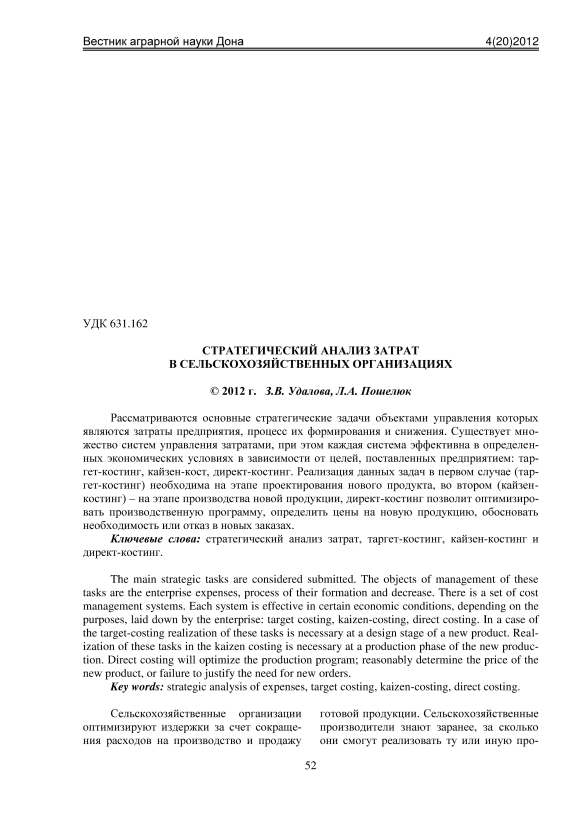 Вестник аграрной науки Дона 4(20)2012

УДК 631.162

СТРАТЕГИЧЕСКИЙ АНАЛИЗ ЗАТРАТ В СЕЛЬСКОХОЗЯЙСТВЕННЫХ ОРГАНИЗАЦИЯХ

© 2012 г. З.В. Удалова, Л.А. Пошелюк

Рассматриваются основные стратегические задачи объектами управления которых являются затраты предприятия, процесс их формирования и снижения. Существует множество систем управления затратами, при этом каждая система эффективна в определенных экономических условиях в зависимости от целей, поставленных предприятием: таргет-костинг, кайзен-кост, директ-костинг. Реализация данных задач в первом случае (таргет-костинг) необходима на этапе проектирования нового продукта, во втором (кайзен-костинг) – на этапе производства новой продукции, директ-костинг позволит оптимизировать производственную программу, определить цены на новую продукцию, обосновать необходимость или отказ в новых заказах.

Ключевые слова: стратегический анализ затрат, таргет-костинг, кайзен-костинг и директ-костинг.

The main strategic tasks are considered submitted. The objects of management of these tasks are the enterprise expenses, process of their formation and decrease. There is a set of cost management systems. Each system is effective in certain economic conditions, depending on the purposes, laid down by the enterprise: target costing, kaizen-costing, direct costing. In a case of the target-costing realization of these tasks is necessary at a design stage of a new product. Realization of these tasks in the kaizen costing is necessary at a production phase of the new production. Direct costing will optimize the production program; reasonably determine the price of the new product, or failure to justify the need for new orders.

Key words: strategic analysis of expenses, target costing, kaizen-costing, direct costing.

Сельскохозяйственные организации оптимизируют издержки за счет сокращения расходов на производство и продажу

готовой продукции. Сельскохозяйственные производители знают заранее, за сколько они смогут реализовать ту или иную про-

52